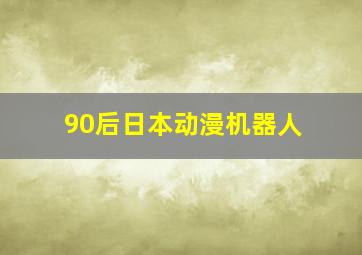 90后日本动漫机器人